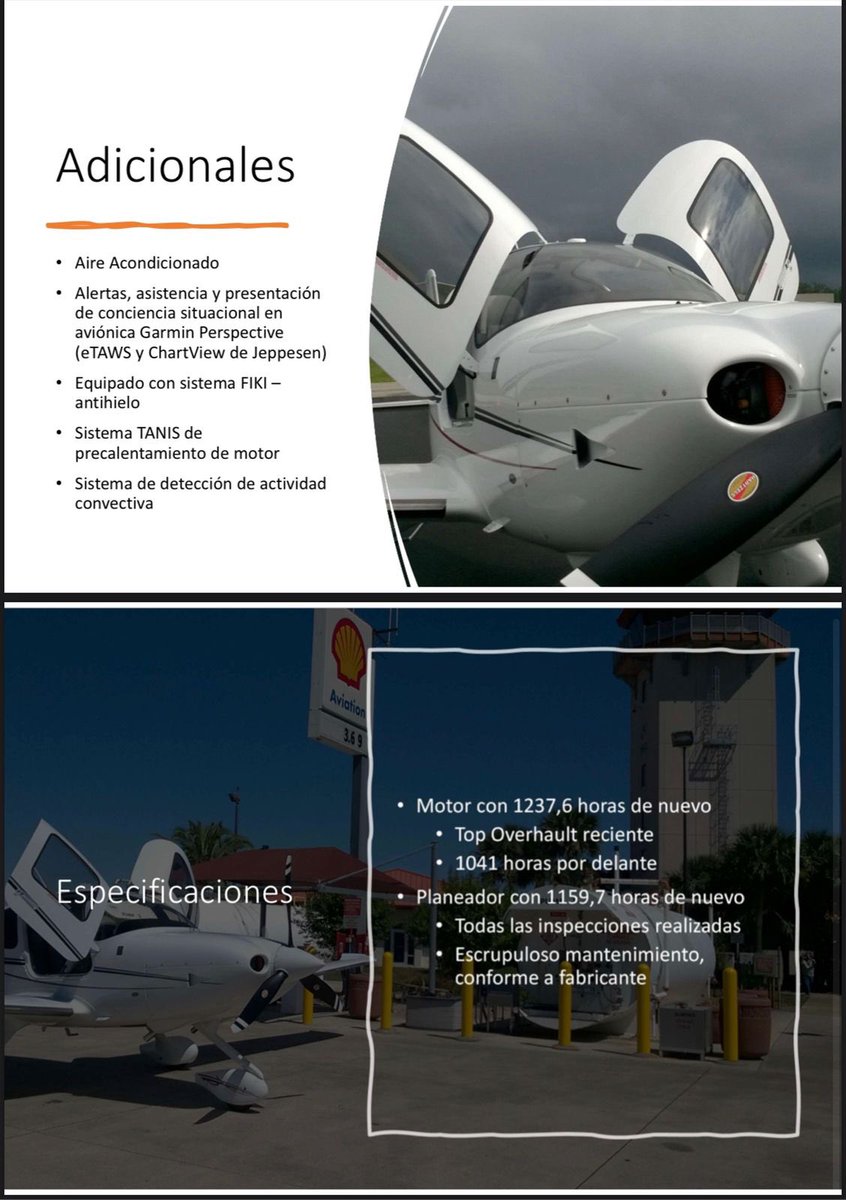 Adicionales

• Aire Acondicionado
• Alertas, asistencia y presentación de conciencia situacional en aviónica Garmin Perspective (eTAWS y ChartView de Jeppesen)
• Equipado con sistema FIKI – antihielo
• Sistema TANIS de precalentamiento de motor
• Sistema de detección de actividad convectiva

Aviation
3.6 9

Especificaciones

• Motor con 1237,6 horas de nuevo
  • Top Overhault reciente
  • 1041 horas por delante
• Planeador con 1159,7 horas de nuevo
  • Todas las inspecciones realizadas
  • Escrupuloso mantenimiento, conforme a fabricante